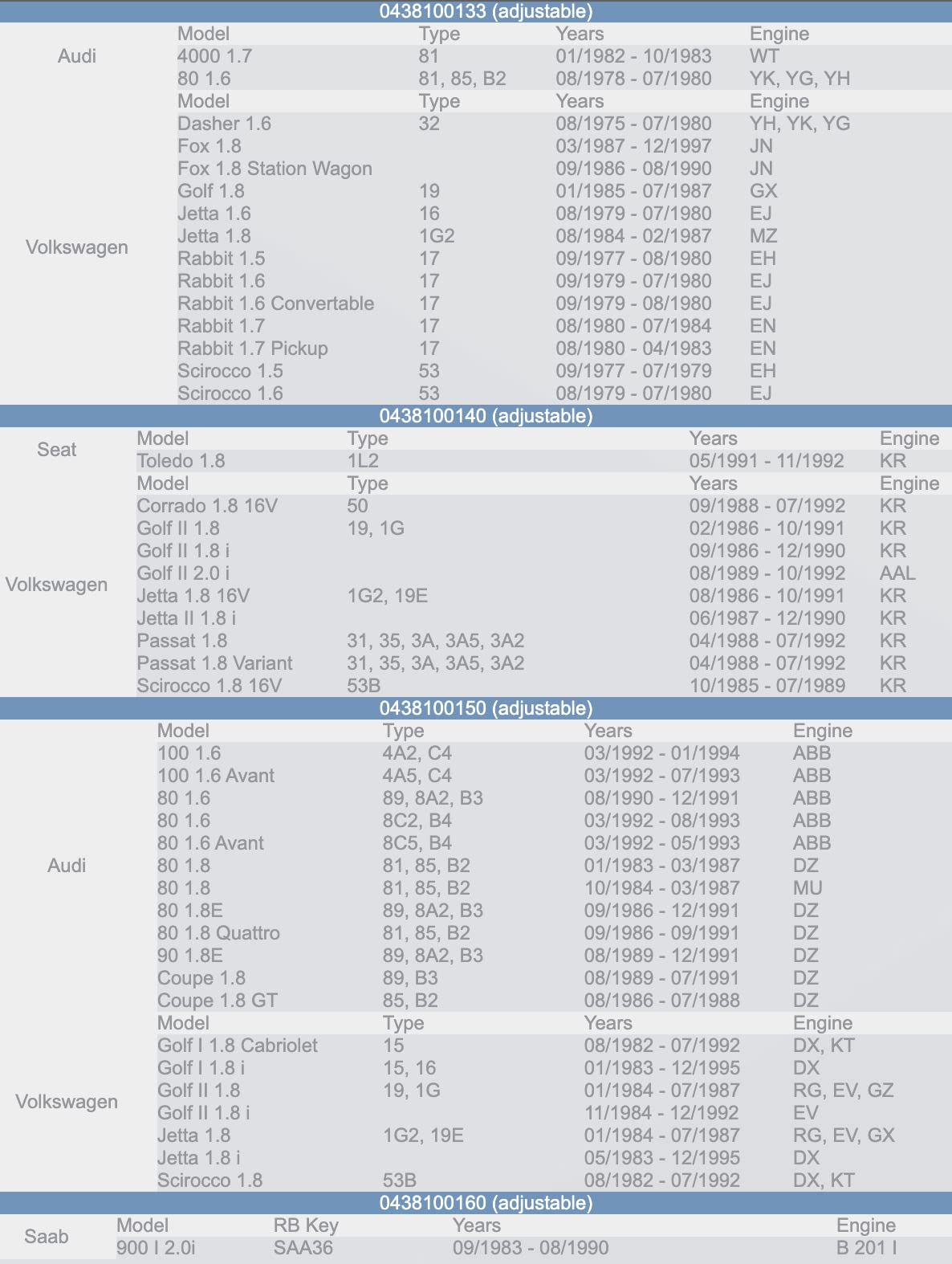 0438100133 (adjustable)

| | Model | Type | Years | Engine |
|---|---|---|---|---|
| Audi | 4000 1.7 | 81 | 01/1982 - 10/1983 | WT |
| | 80 1.6 | 81, 85, B2 | 08/1978 - 07/1980 | YK, YG, YH |
| | Model | Type | Years | Engine |
| Volkswagen | Dasher 1.6 | 32 | 08/1975 - 07/1980 | YH, YK, YG |
| | Fox 1.8 | | 03/1987 - 12/1997 | JN |
| | Fox 1.8 Station Wagon | | 09/1986 - 08/1990 | JN |
| | Golf 1.8 | 19 | 01/1985 - 07/1987 | GX |
| | Jetta 1.6 | 16 | 08/1979 - 07/1980 | EJ |
| | Jetta 1.8 | 1G2 | 08/1984 - 02/1987 | MZ |
| | Rabbit 1.5 | 17 | 09/1977 - 08/1980 | EH |
| | Rabbit 1.6 | 17 | 09/1979 - 07/1980 | EJ |
| | Rabbit 1.6 Convertable | 17 | 09/1979 - 08/1980 | EJ |
| | Rabbit 1.7 | 17 | 08/1980 - 07/1984 | EN |
| | Rabbit 1.7 Pickup | 17 | 08/1980 - 04/1983 | EN |
| | Scirocco 1.5 | 53 | 09/1977 - 07/1979 | EH |
| | Scirocco 1.6 | 53 | 08/1979 - 07/1980 | EJ |

0438100140 (adjustable)

| | Model | Type | Years | Engine |
|---|---|---|---|---|
| Seat | Toledo 1.8 | 1L2 | 05/1991 - 11/1992 | KR |
| | Model | Type | Years | Engine |
| Volkswagen | Corrado 1.8 16V | 50 | 09/1988 - 07/1992 | KR |
| | Golf II 1.8 | 19, 1G | 02/1986 - 10/1991 | KR |
| | Golf II 1.8 i | | 09/1986 - 12/1990 | KR |
| | Golf II 2.0 i | | 08/1989 - 10/1992 | AAL |
| | Jetta 1.8 16V | 1G2, 19E | 08/1986 - 10/1991 | KR |
| | Jetta II 1.8 i | | 06/1987 - 12/1990 | KR |
| | Passat 1.8 | 31, 35, 3A, 3A5, 3A2 | 04/1988 - 07/1992 | KR |
| | Passat 1.8 Variant | 31, 35, 3A, 3A5, 3A2 | 04/1988 - 07/1992 | KR |
| | Scirocco 1.8 16V | 53B | 10/1985 - 07/1989 | KR |

0438100150 (adjustable)

| | Model | Type | Years | Engine |
|---|---|---|---|---|
| Audi | 100 1.6 | 4A2, C4 | 03/1992 - 01/1994 | ABB |
| | 100 1.6 Avant | 4A5, C4 | 03/1992 - 07/1993 | ABB |
| | 80 1.6 | 89, 8A2, B3 | 08/1990 - 12/1991 | ABB |
| | 80 1.6 | 8C2, B4 | 03/1992 - 08/1993 | ABB |
| | 80 1.6 Avant | 8C5, B4 | 03/1992 - 05/1993 | ABB |
| | 80 1.8 | 81, 85, B2 | 01/1983 - 03/1987 | DZ |
| | 80 1.8 | 81, 85, B2 | 10/1984 - 03/1987 | MU |
| | 80 1.8E | 89, 8A2, B3 | 09/1986 - 12/1991 | DZ |
| | 80 1.8 Quattro | 81, 85, B2 | 09/1986 - 09/1991 | DZ |
| | 90 1.8E | 89, 8A2, B3 | 08/1989 - 12/1991 | DZ |
| | Coupe 1.8 | 89, B3 | 08/1989 - 07/1991 | DZ |
| | Coupe 1.8 GT | 85, B2 | 08/1986 - 07/1988 | DZ |
| | Model | Type | Years | Engine |
| Volkswagen | Golf I 1.8 Cabriolet | 15 | 08/1982 - 07/1992 | DX, KT |
| | Golf I 1.8 i | 15, 16 | 01/1983 - 12/1995 | DX |
| | Golf II 1.8 | 19, 1G | 01/1984 - 07/1987 | RG, EV, GZ |
| | Golf II 1.8 i | | 11/1984 - 12/1992 | EV |
| | Jetta 1.8 | 1G2, 19E | 01/1984 - 07/1987 | RG, EV, GX |
| | Jetta 1.8 i | | 05/1983 - 12/1995 | DX |
| | Scirocco 1.8 | 53B | 08/1982 - 07/1992 | DX, KT |

0438100160 (adjustable)

| | Model | RB Key | Years | Engine |
|---|---|---|---|---|
| Saab | 900 I 2.0i | SAA36 | 09/1983 - 08/1990 | B 201 I |